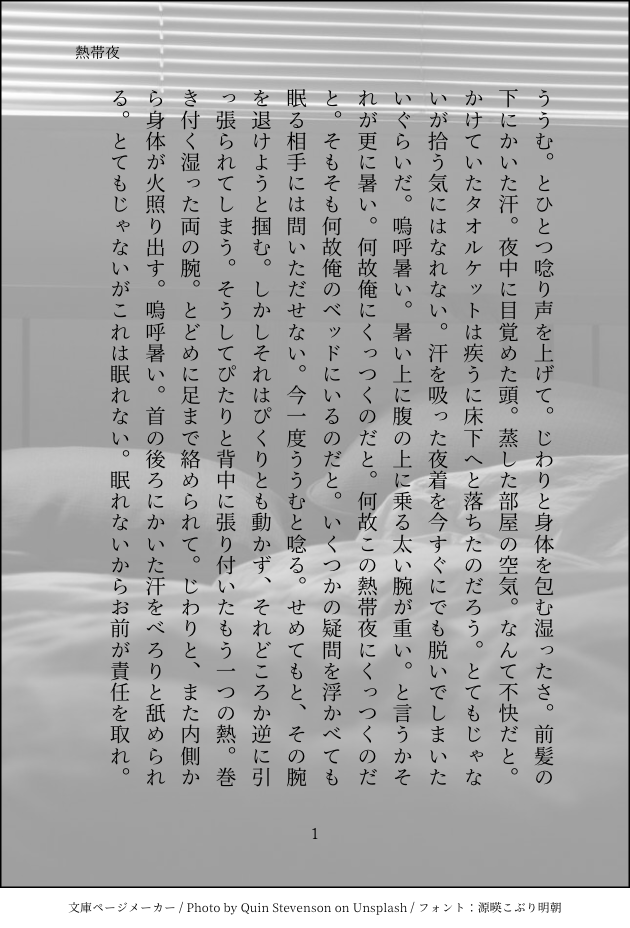 熱帯夜

ううむ。とひとつ唸り声を上げて。じわりと身体を包む湿ったさ。前髪の下にかいた汗。夜中に目覚めた頭。蒸した部屋の空気。なんて不快だと。かけていたタオルケットは疾うに床下へと落ちたのだろう。とてもじゃないが拾う気にはなれない。汗を吸った夜着を今すぐにでも脱いでしまいたいぐらいだ。嗚呼暑い。暑い上に腹の上に乗る太い腕が重い。と言うかそれが更に暑い。何故俺にくっつくのだと。何故この熱帯夜にくっつくのだと。そもそも何故俺のベッドにいるのだと。いくつかの疑問を浮かべても眠る相手には問いただせない。今一度ううむと唸る。せめてもと、その腕を退けようと掴む。しかしそれはぴくりとも動かず、それどころか逆に引っ張られてしまう。そうしてぴたりと背中に張り付いたもう一つの熱。巻き付く湿った両の腕。とどめに足まで絡められて。じわりと、また内側から身体が火照り出す。嗚呼暑い。首の後ろにかいた汗をべろりと舐められる。とてもじゃないがこれは眠れない。眠れないからお前が責任を取れ。

1

文庫ページメーカー / Photo by Quin Stevenson on Unsplash / フォント：源暎こぶり明朝